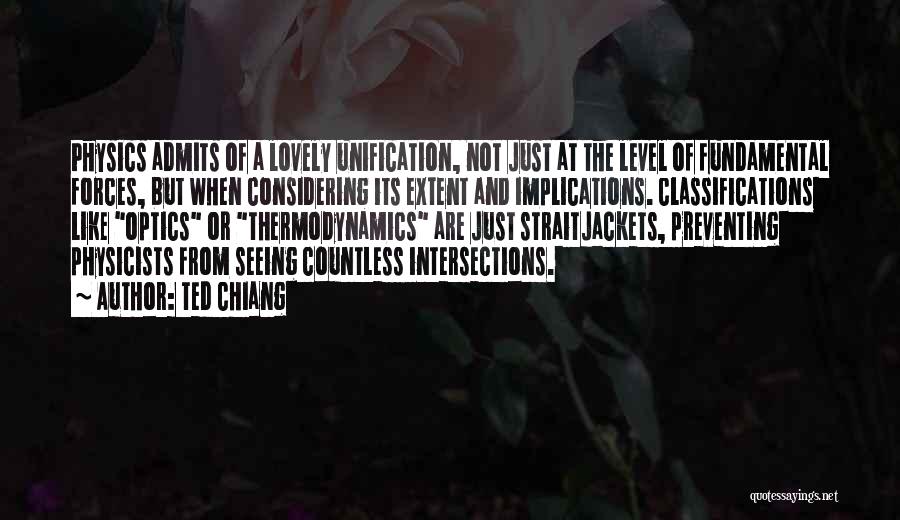 PHYSICS ADMITS OF A LOVELY UNIFICATION, NOT JUST AT THE LEVEL OF FUNDAMENTAL FORCES, BUT WHEN CONSIDERING ITS EXTENT AND IMPLICATIONS. CLASSIFICATIONS LIKE "OPTICS" OR "THERMODYNAMICS" ARE JUST STRAITJACKETS, PREVENTING PHYSICISTS FROM SEEING COUNTLESS INTERSECTIONS.

~ AUTHOR: TED CHIANG

quotessayings.net